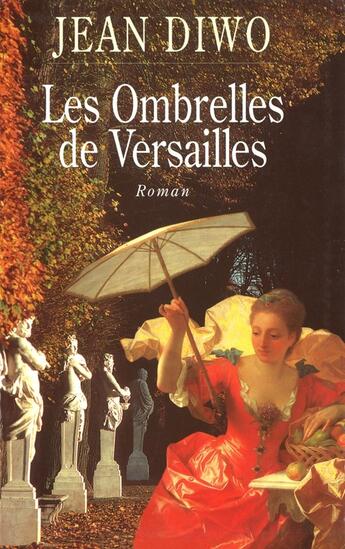 JEAN DIWO

Les Ombrelles de Versailles

Roman